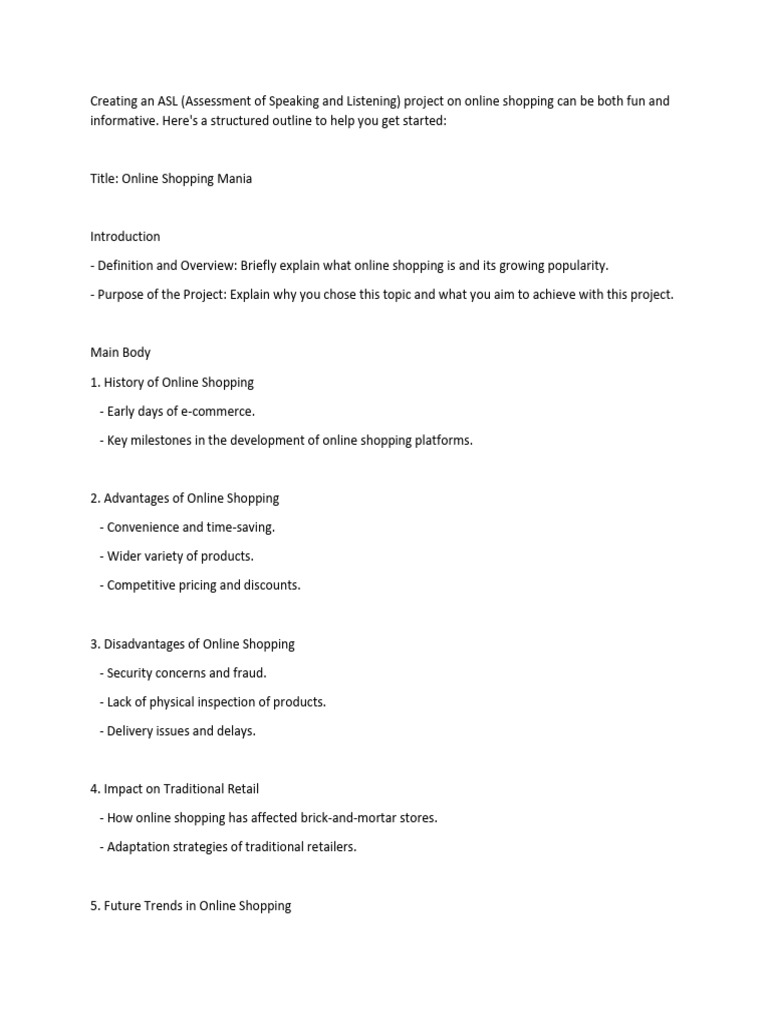 Creating an ASL (Assessment of Speaking and Listening) project on online shopping can be both fun and informative. Here's a structured outline to help you get started:

Title: Online Shopping Mania

Introduction

- Definition and Overview: Briefly explain what online shopping is and its growing popularity.

- Purpose of the Project: Explain why you chose this topic and what you aim to achieve with this project.

Main Body

1. History of Online Shopping

- Early days of e-commerce.

- Key milestones in the development of online shopping platforms.

2. Advantages of Online Shopping

- Convenience and time-saving.

- Wider variety of products.

- Competitive pricing and discounts.

3. Disadvantages of Online Shopping

- Security concerns and fraud.

- Lack of physical inspection of products.

- Delivery issues and delays.

4. Impact on Traditional Retail

- How online shopping has affected brick-and-mortar stores.

- Adaptation strategies of traditional retailers.

5. Future Trends in Online Shopping